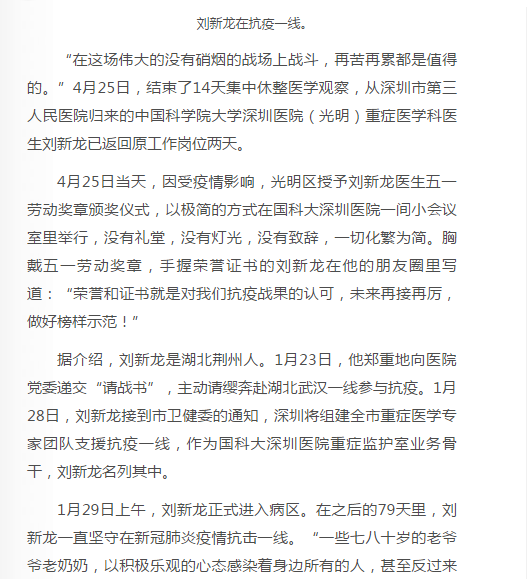 刘新龙在抗疫一线。

“在这场伟大的没有硝烟的战场上战斗，再苦再累都是值得的。”4月25日，结束了14天集中休整医学观察，从深圳市第三人民医院归来的中国科学院大学深圳医院（光明）重症医学科医生刘新龙已返回原工作岗位两天。

4月25日当天，因受疫情影响，光明区授予刘新龙医生五一劳动奖章颁奖仪式，以极简的方式在国科大深圳医院一间小会议室里举行，没有礼堂，没有灯光，没有致辞，一切化繁为简。胸戴五一劳动奖章，手握荣誉证书的刘新龙在他的朋友圈里写道：“荣誉和证书就是对我们抗疫战果的认可，未来再接再厉，做好榜样示范！”

据介绍，刘新龙是湖北荆州人。1月23日，他郑重地向医院党委递交“请战书”，主动请缨奔赴湖北武汉一线参与抗疫。1月28日，刘新龙接到市卫健委的通知，深圳将组建全市重症医学专家团队支援抗疫一线，作为国科大深圳医院重症监护室业务骨干，刘新龙名列其中。

1月29日上午，刘新龙正式进入病区。在之后的79天里，刘新龙一直坚守在新冠肺炎疫情抗击一线。“一些七八十岁的老爷爷老奶奶，以积极乐观的心态感染着身边所有的人，甚至反过来